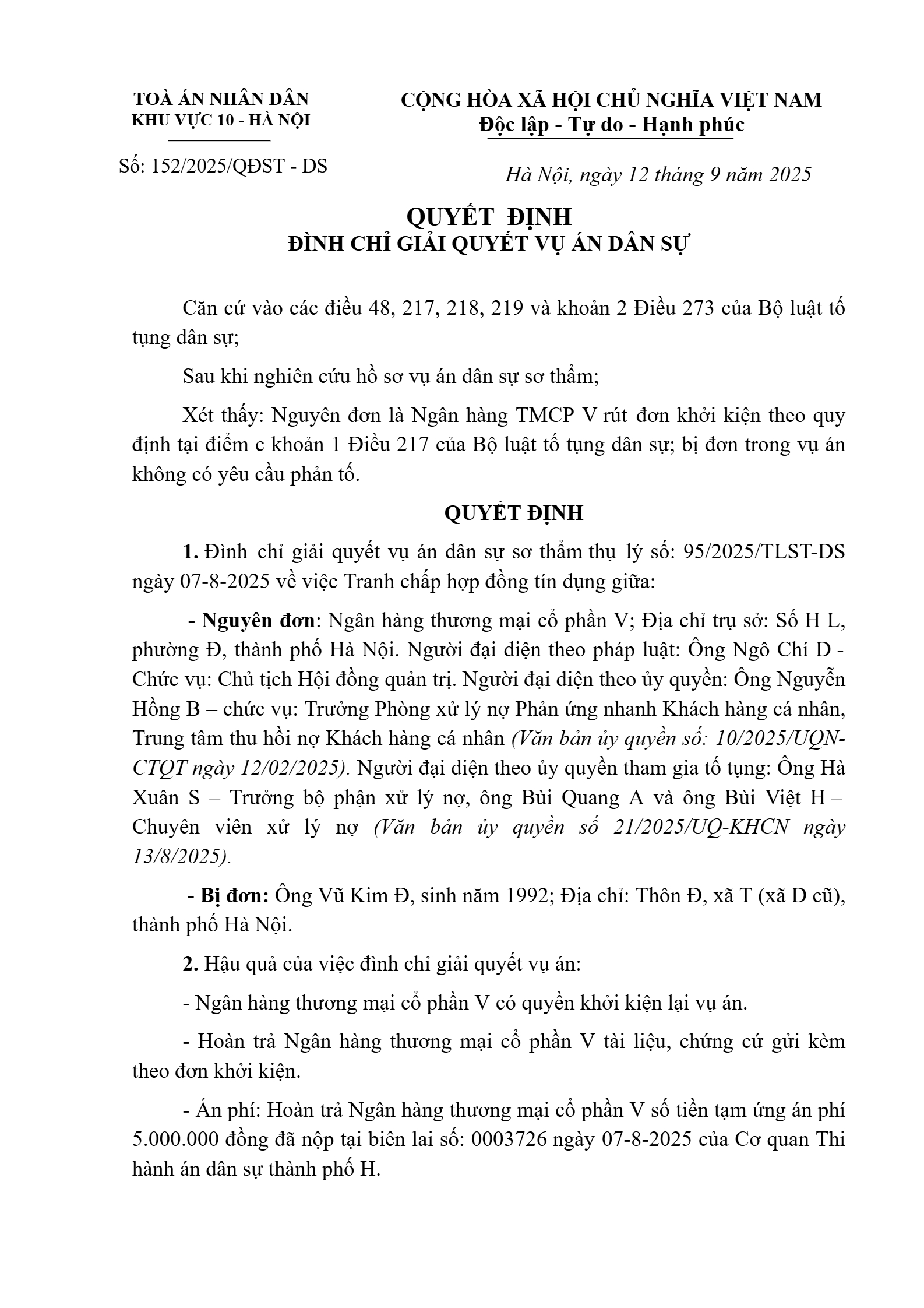 TOÀ ÁN NHÂN DÂN
KHU VỰC 10 - HÀ NỘI

Số: 152/2025/QĐST - DS

CỘNG HÒA XÃ HỘI CHỦ NGHĨA VIỆT NAM
Độc lập - Tự do - Hạnh phúc

Hà Nội, ngày 12 tháng 9 năm 2025

QUYẾT ĐỊNH
ĐÌNH CHỈ GIẢI QUYẾT VỤ ÁN DÂN SỰ

Căn cứ vào các điều 48, 217, 218, 219 và khoản 2 Điều 273 của Bộ luật tố tụng dân sự;

Sau khi nghiên cứu hồ sơ vụ án dân sự sơ thẩm;

Xét thấy: Nguyên đơn là Ngân hàng TMCP V rút đơn khởi kiện theo quy định tại điểm c khoản 1 Điều 217 của Bộ luật tố tụng dân sự; bị đơn trong vụ án không có yêu cầu phản tố.

QUYẾT ĐỊNH

1. Đình chỉ giải quyết vụ án dân sự sơ thẩm thụ lý số: 95/2025/TLST-DS ngày 07-8-2025 về việc Tranh chấp hợp đồng tín dụng giữa:

- Nguyên đơn: Ngân hàng thương mại cổ phần V; Địa chỉ trụ sở: Số H L, phường Đ, thành phố Hà Nội. Người đại diện theo pháp luật: Ông Ngô Chí D - Chức vụ: Chủ tịch Hội đồng quản trị. Người đại diện theo ủy quyền: Ông Nguyễn Hồng B – chức vụ: Trưởng Phòng xử lý nợ Phản ứng nhanh Khách hàng cá nhân, Trung tâm thu hồi nợ Khách hàng cá nhân (Văn bản ủy quyền số: 10/2025/UQN-CTQT ngày 12/02/2025). Người đại diện theo ủy quyền tham gia tố tụng: Ông Hà Xuân S – Trưởng bộ phận xử lý nợ, ông Bùi Quang A và ông Bùi Việt H – Chuyên viên xử lý nợ (Văn bản ủy quyền số 21/2025/UQ-KHCN ngày 13/8/2025).

- Bị đơn: Ông Vũ Kim Đ, sinh năm 1992; Địa chỉ: Thôn Đ, xã T (xã D cũ), thành phố Hà Nội.

2. Hậu quả của việc đình chỉ giải quyết vụ án:

- Ngân hàng thương mại cổ phần V có quyền khởi kiện lại vụ án.

- Hoàn trả Ngân hàng thương mại cổ phần V tài liệu, chứng cứ gửi kèm theo đơn khởi kiện.

- Án phí: Hoàn trả Ngân hàng thương mại cổ phần V số tiền tạm ứng án phí 5.000.000 đồng đã nộp tại biên lai số: 0003726 ngày 07-8-2025 của Cơ quan Thi hành án dân sự thành phố H.